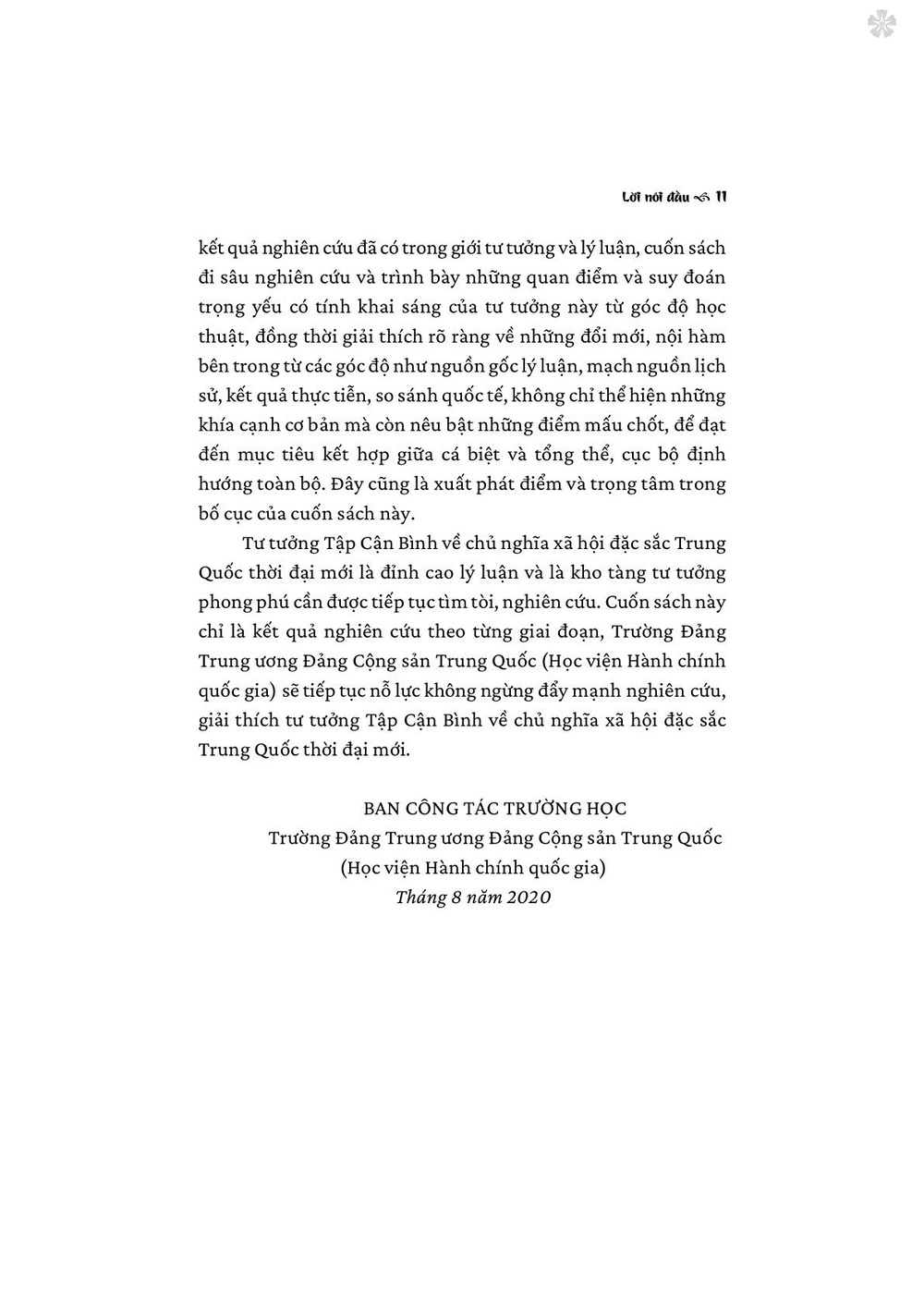 Lời nói đầu 11

kết quả nghiên cứu đã có trong giới tư tưởng và lý luận, cuốn sách đi sâu nghiên cứu và trình bày những quan điểm và suy đoán trọng yếu có tính khai sáng của tư tưởng này từ góc độ học thuật, đồng thời giải thích rõ ràng về những đổi mới, nội hàm bên trong từ các góc độ như nguồn gốc lý luận, mạch nguồn lịch sử, kết quả thực tiễn, so sánh quốc tế, không chỉ thể hiện những khía cạnh cơ bản mà còn nêu bật những điểm mấu chốt, để đạt đến mục tiêu kết hợp giữa cá biệt và tổng thể, cục bộ định hướng toàn bộ. Đây cũng là xuất phát điểm và trọng tâm trong bố cục của cuốn sách này.

Tư tưởng Tập Cận Bình về chủ nghĩa xã hội đặc sắc Trung Quốc thời đại mới là đỉnh cao lý luận và là kho tàng tư tưởng phong phú cần được tiếp tục tìm tòi, nghiên cứu. Cuốn sách này chỉ là kết quả nghiên cứu theo từng giai đoạn, Trường Đảng Trung ương Đảng Cộng sản Trung Quốc (Học viện Hành chính quốc gia) sẽ tiếp tục nỗ lực không ngừng đẩy mạnh nghiên cứu, giải thích tư tưởng Tập Cận Bình về chủ nghĩa xã hội đặc sắc Trung Quốc thời đại mới.

BAN CÔNG TÁC TRƯỜNG HỌC
Trường Đảng Trung ương Đảng Cộng sản Trung Quốc
(Học viện Hành chính quốc gia)
Tháng 8 năm 2020